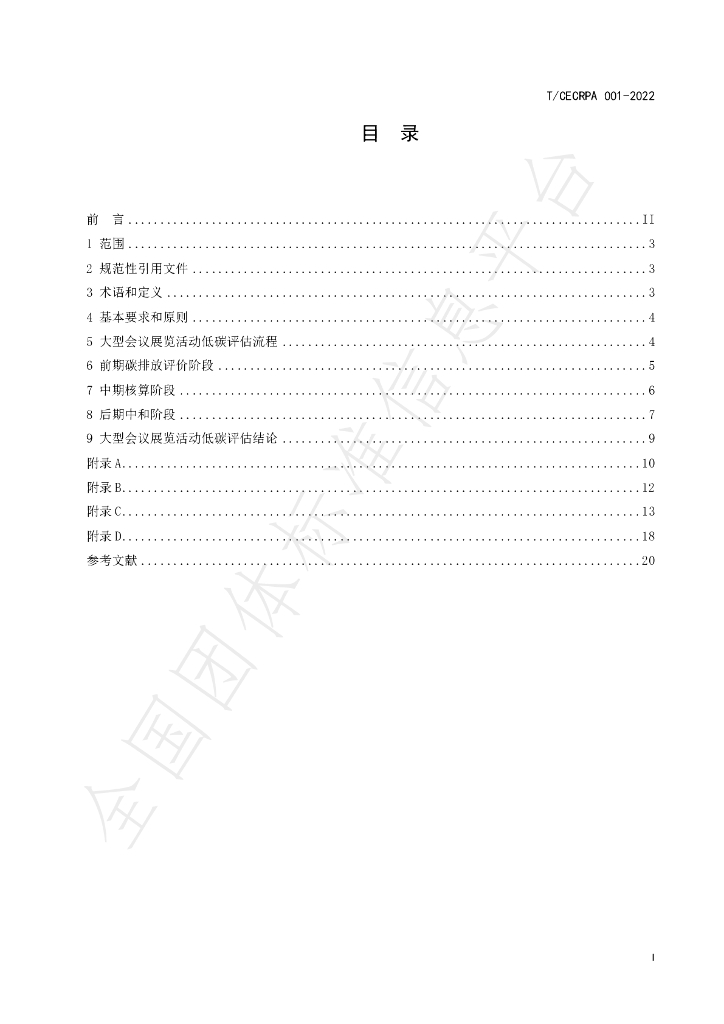 T/CECRPA 001-2022

目 录

前 言 II
1 范围 3
2 规范性引用文件 3
3 术语和定义 3
4 基本要求和原则 4
5 大型会议展览活动低碳评估流程 4
6 前期碳排放评价阶段 5
7 中期核算阶段 6
8 后期中和阶段 7
9 大型会议展览活动低碳评估结论 9
附录A 10
附录B 12
附录C 13
附录D 18
参考文献 20

I

全国团体标准信息平台